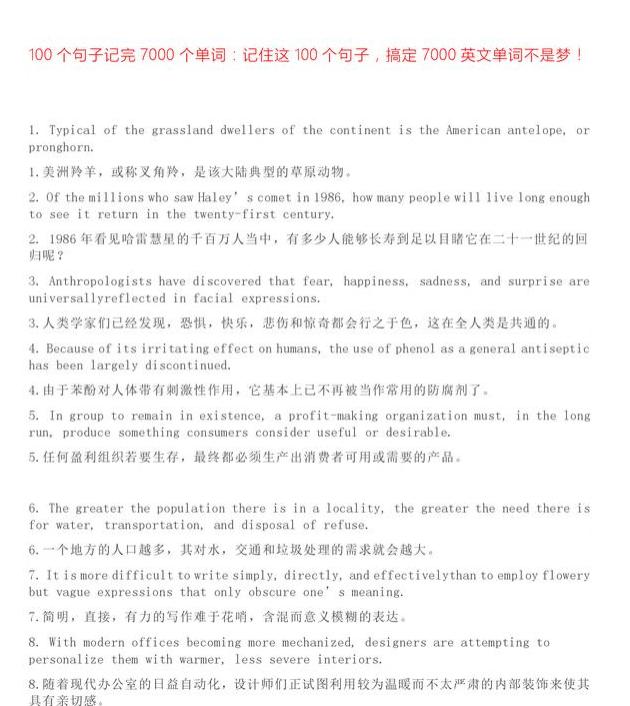 100 个句子记完 7000 个单词：记住这 100 个句子，搞定 7000 英文单词不是梦！

1. Typical of the grassland dwellers of the continent is the American antelope, or pronghorn.

1.美洲羚羊，或称叉角羚，是该大陆典型的草原动物。

2. Of the millions who saw Haley' s comet in 1986, how many people will live long enough to see it return in the twenty-first century.

2. 1986 年看见哈雷慧星的千百万人当中，有多少人能够长寿到足以目睹它在二十一世纪的回归呢？

3. Anthropologists have discovered that fear, happiness, sadness, and surprise are universallyreflected in facial expressions.

3.人类学家们已经发现，恐惧，快乐，悲伤和惊奇都会行之于色，这在全人类是共通的。

4. Because of its irritating effect on humans, the use of phenol as a general antiseptic has been largely discontinued.

4.由于苯酚对人体带有刺激性作用，它基本上已不再被当作常用的防腐剂了。

5. In group to remain in existence, a profit-making organization must, in the long run, produce something consumers consider useful or desirable.

5.任何盈利组织若要生存，最终都必须生产出消费者可用或需要的产品。

6. The greater the population there is in a locality, the greater the need there is for water, transportation, and disposal of refuse.

6.一个地方的人口越多，其对水，交通和垃圾处理的需求就会越大。

7. It is more difficult to write simply, directly, and effectivelythan to employ flowery but vague expressions that only obscure one' s meaning.

7.简明，直接，有力的写作难于花哨，含混而意义模糊的表达。

8. With modern offices becoming more mechanized, designers are attempting to personalize them with warmer, less severe interiors.

8.随着现代办公室的日益自动化，设计师们正试图利用较为温暖而不太严肃的内部装饰来使其具有亲切感。